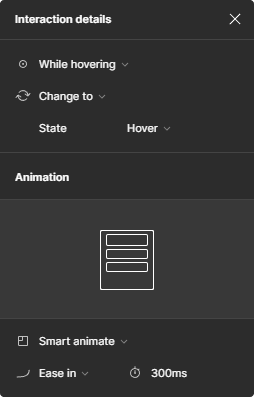 Interaction details

While hovering

Change to

State Hover

Animation

Smart animate

Ease in 300ms